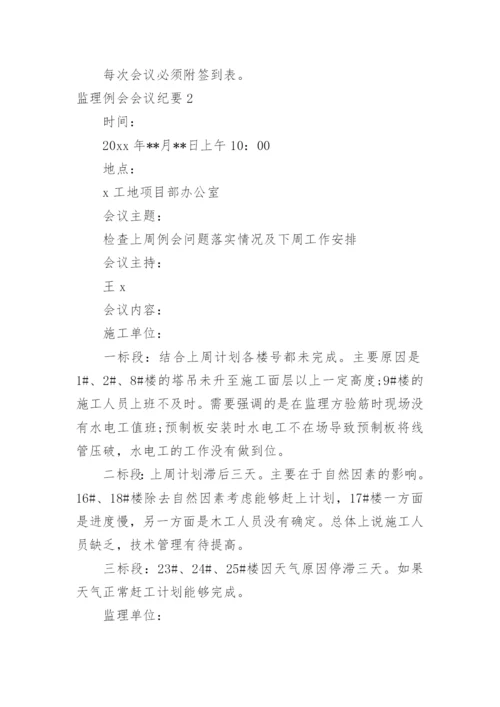 每次会议必须附签到表。

监理例会会议纪要 2

时间：

20xx 年**月**日上午 10：00

地点：

x 工地项目部办公室

会议主题：

检查上周例会问题落实情况及下周工作安排

会议主持：

王 x

会议内容：

施工单位：

一标段：结合上周计划各楼号都未完成。主要原因是 1#、2#、8#楼的塔吊未升至施工面层以上一定高度；9#楼的施工人员上班不及时。需要强调的是在监理方验筋时现场没有水电工值班；预制板安装时水电工不在场导致预制板将线管压破，水电工的工作没有做到位。

二标段：上周计划滞后三天。主要在于自然因素的影响。16#、18#楼除去自然因素考虑能够赶上计划，17#楼一方面是进度慢，另一方面是木工人员没有确定。总体上说施工人员缺乏，技术管理有待提高。

三标段：23#、24#、25#楼因天气原因停滞三天。如果天气正常赶工计划能够完成。

监理单位：